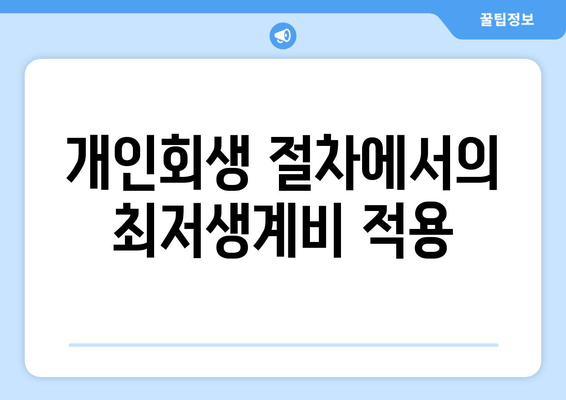 꿀팁정보

개인회생 절차에서의 최저생계비 적용